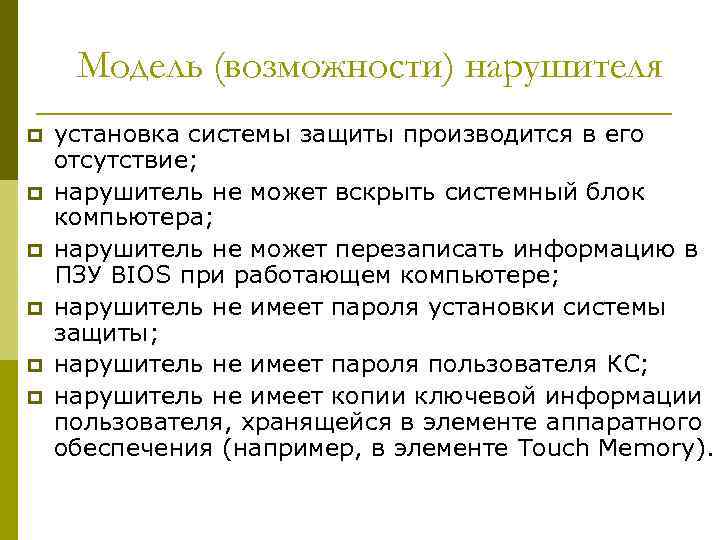 Модель (возможности) нарушителя

установка системы защиты производится в его отсутствие;

нарушитель не может вскрыть системный блок компьютера;

нарушитель не может перезаписать информацию в ПЗУ BIOS при работающем компьютере;

нарушитель не имеет пароля установки системы защиты;

нарушитель не имеет пароля пользователя КС;

нарушитель не имеет копии ключевой информации пользователя, хранящейся в элементе аппаратного обеспечения (например, в элементе Touch Memory).